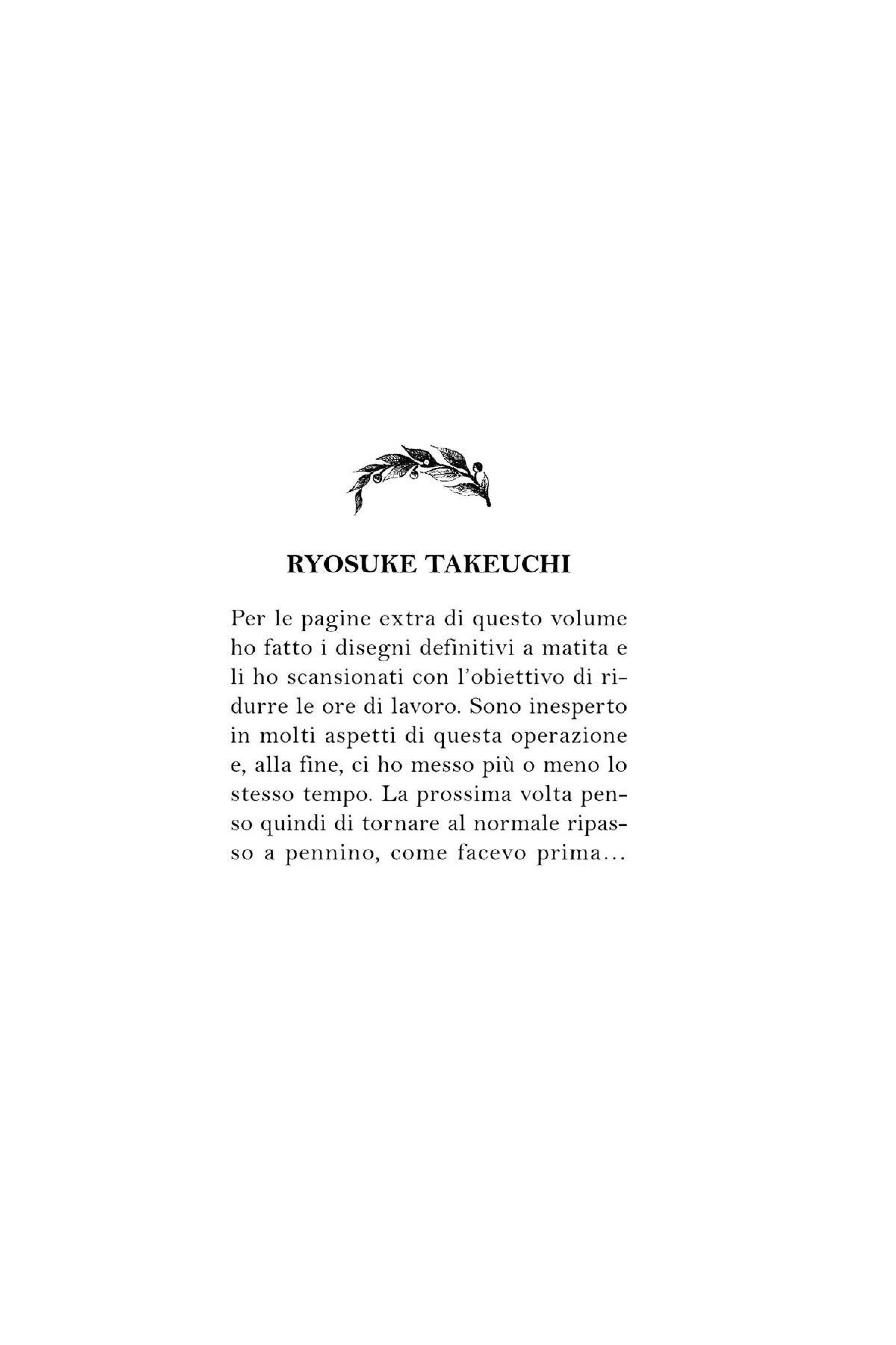 RYOSUKE TAKEUCHI

Per le pagine extra di questo volume ho fatto i disegni definitivi a matita e li ho scansionati con l'obiettivo di ridurre le ore di lavoro. Sono inesperto in molti aspetti di questa operazione e, alla fine, ci ho messo più o meno lo stesso tempo. La prossima volta penso quindi di tornare al normale ripasso a pennino, come facevo prima...